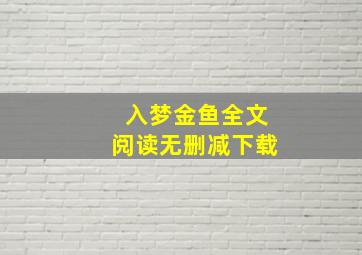 入梦金鱼全文
阅读无删减下载